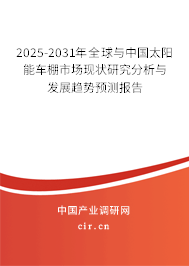 2025-2031年全球与中国太阳能车棚市场现状研究分析与发展趋势预测报告

中国产业调研网

cir.cn